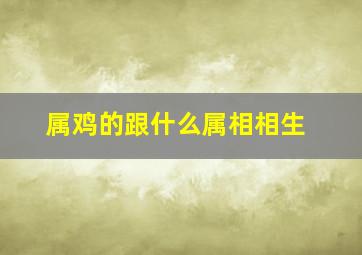 属鸡的跟什么属相相生